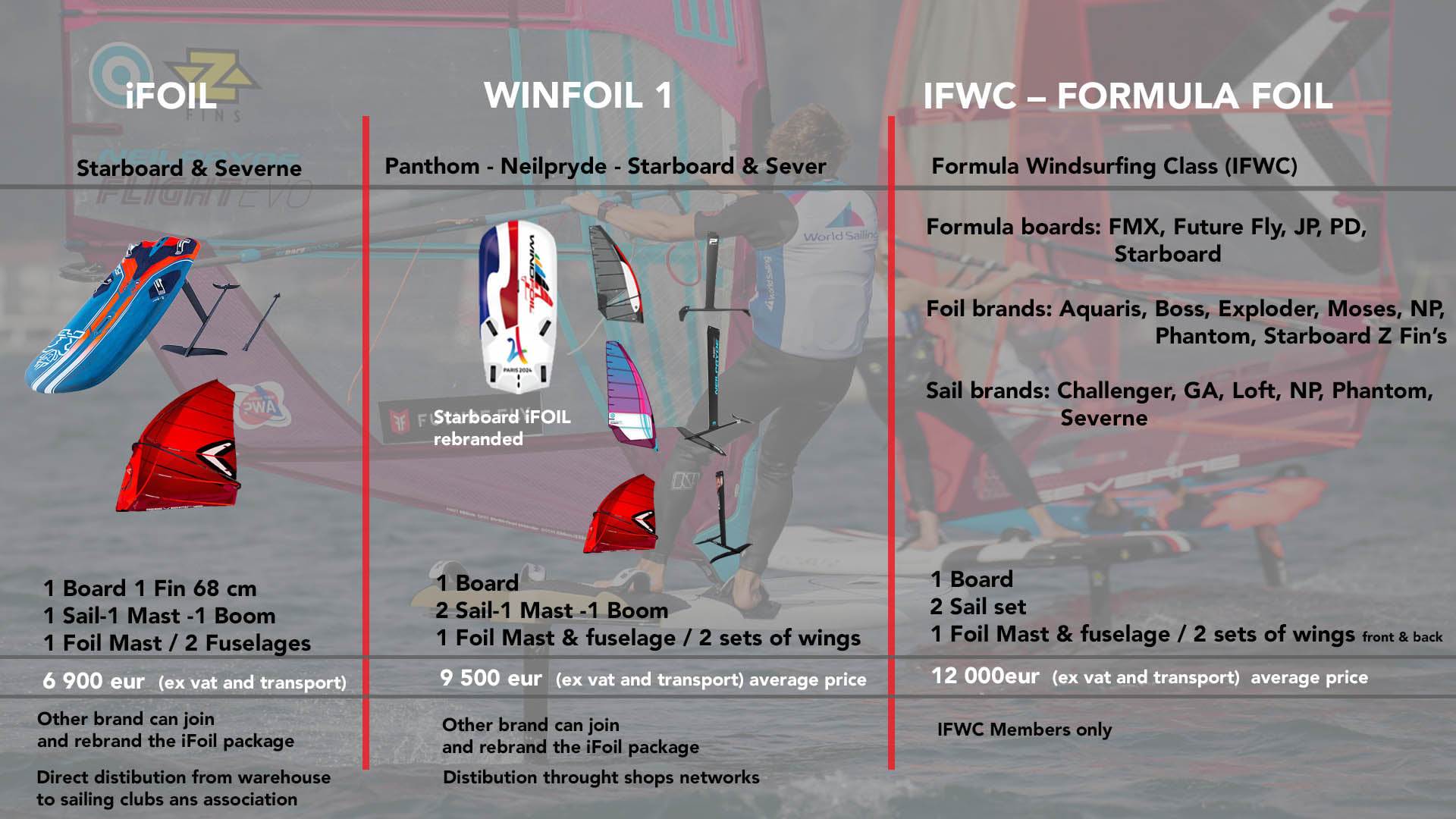 iFOIL

Starboard & Severne

1 Board 1 Fin 68 cm
1 Sail-1 Mast -1 Boom
1 Foil Mast / 2 Fuselages

6 900 eur (ex vat and transport)

Other brand can join and rebrand the iFoil package

Direct distibution from warehouse to sailing clubs ans association

WINFOIL 1

Panthom - Neilpryde - Starboard & Sever

Starboard iFOIL rebranded

1 Board
2 Sail-1 Mast -1 Boom
1 Foil Mast & fuselage / 2 sets of wings

9 500 eur (ex vat and transport) average price

Other brand can join and rebrand the iFoil package

Distibution throught shops networks

IFWC – FORMULA FOIL

Formula Windsurfing Class (IFWC)

Formula boards: FMX, Future Fly, JP, PD, Starboard

Foil brands: Aquaris, Boss, Exploder, Moses, NP, Phantom, Starboard Z Fin's

Sail brands: Challenger, GA, Loft, NP, Phantom, Severne

1 Board
2 Sail set
1 Foil Mast & fuselage / 2 sets of wings front & back

12 000eur (ex vat and transport) average price

IFWC Members only